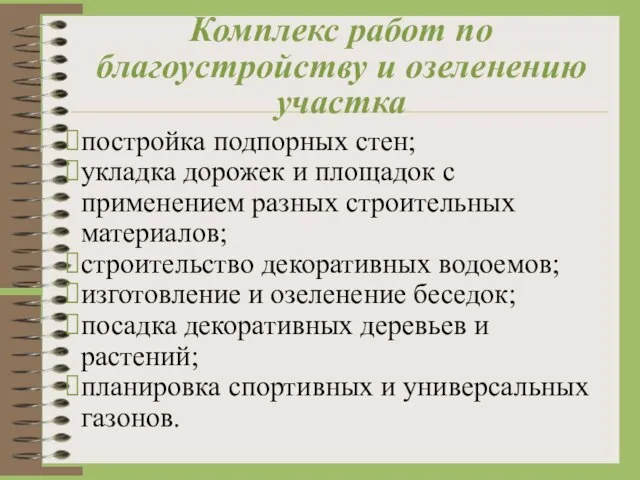 Комплекс работ по благоустройству и озеленению участка

постройка подпорных стен;
укладка дорожек и площадок с применением разных строительных материалов;
строительство декоративных водоемов;
изготовление и озеленение беседок;
посадка декоративных деревьев и растений;
планировка спортивных и универсальных газонов.